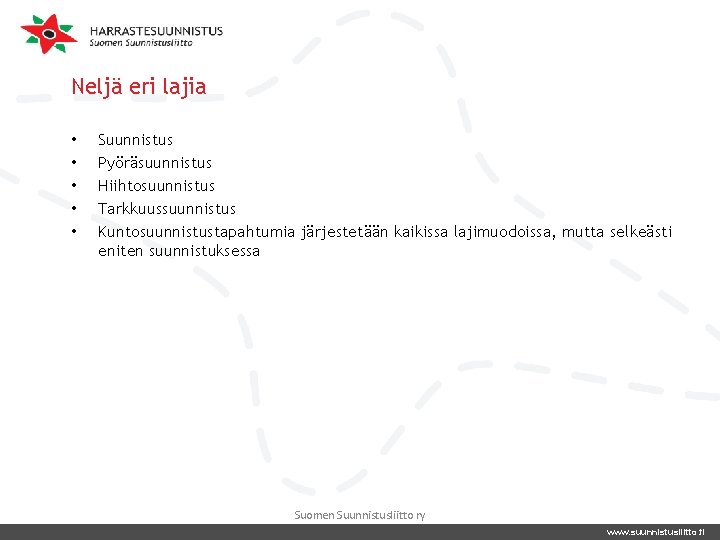 HARRASTESUUNNISTUS
Suomen Suunnistusliitto

Neljä eri lajia

• Suunnistus
• Pyöräsuunnistus
• Hiihtosuunnistus
• Tarkkuussuunnistus
• Kuntosuunnistustapahtumia järjestetään kaikissa lajimuodoissa, mutta selkeästi eniten suunnistuksessa

Suomen Suunnistusliitto ry

www.suunnistusliitto.fi